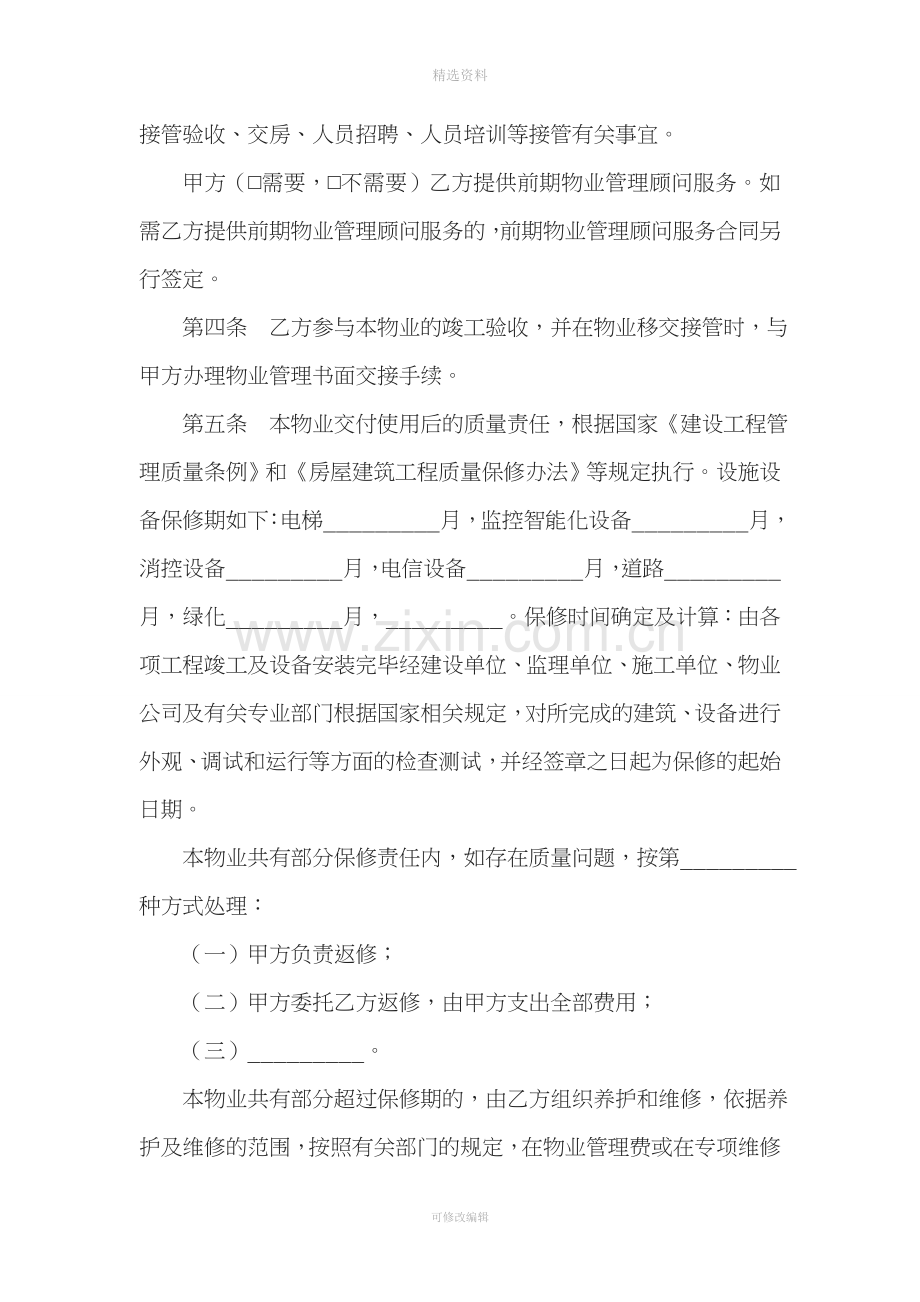 精选资料

接管验收、交房、人员招聘、人员培训等接管有关事宜。

甲方（☐需要，☐不需要）乙方提供前期物业管理顾问服务。如需乙方提供前期物业管理顾问服务的，前期物业管理顾问服务合同另行签定。

第四条 乙方参与本物业的竣工验收，并在物业移交接管时，与甲方办理物业管理书面交接手续。

第五条 本物业交付使用后的质量责任，根据国家《建设工程管理质量条例》和《房屋建筑工程质量保修办法》等规定执行。设施设备保修期如下：电梯____月，监控智能化设备____月，消控设备____月，电信设备____月，道路____月，绿化____月，____。保修时间确定及计算：由各项工程竣工及设备安装完毕经建设单位、监理单位、施工单位、物业公司及有关专业部门根据国家相关规定，对所完成的建筑、设备进行外观、调试和运行等方面的检查测试，并经签章之日起为保修的起始日期。

本物业共有部分保修责任内，如存在质量问题，按第____种方式处理：

（一）甲方负责返修；

（二）甲方委托乙方返修，由甲方支出全部费用；

（三）____。

本物业共有部分超过保修期的，由乙方组织养护和维修，依据养护及维修的范围，按照有关部门的规定，在物业管理费或在专项维修

可修改编辑

www.zixin.com.cn